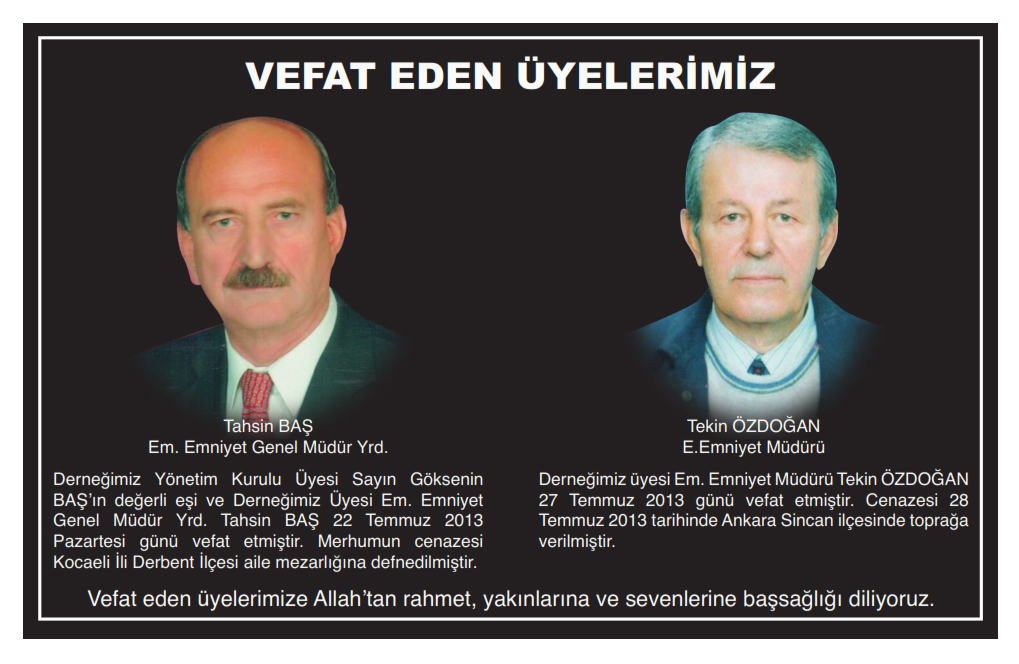 VEFAT EDEN ÜYELERİMİZ

Tahsin BAŞ
Em. Emniyet Genel Müdür Yrd.

Derneğimiz Yönetim Kurulu Üyesi Sayın Göksenin BAŞ'ın değerli eşi ve Derneğimiz Üyesi Em. Emniyet Genel Müdür Yrd. Tahsin BAŞ 22 Temmuz 2013 Pazartesi günü vefat etmiştir. Merhumun cenazesi Kocaeli İli Derbent İlçesi aile mezarlığına defnedilmiştir.

Tekin ÖZDOĞAN
E.Emniyet Müdürü

Derneğimiz üyesi Em. Emniyet Müdürü Tekin ÖZDOĞAN 27 Temmuz 2013 günü vefat etmiştir. Cenazesi 28 Temmuz 2013 tarihinde Ankara Sincan ilçesinde toprağa verilmiştir.

Vefat eden üyelerimize Allah'tan rahmet, yakınlarına ve sevenlerine başsağlığı diliyoruz.